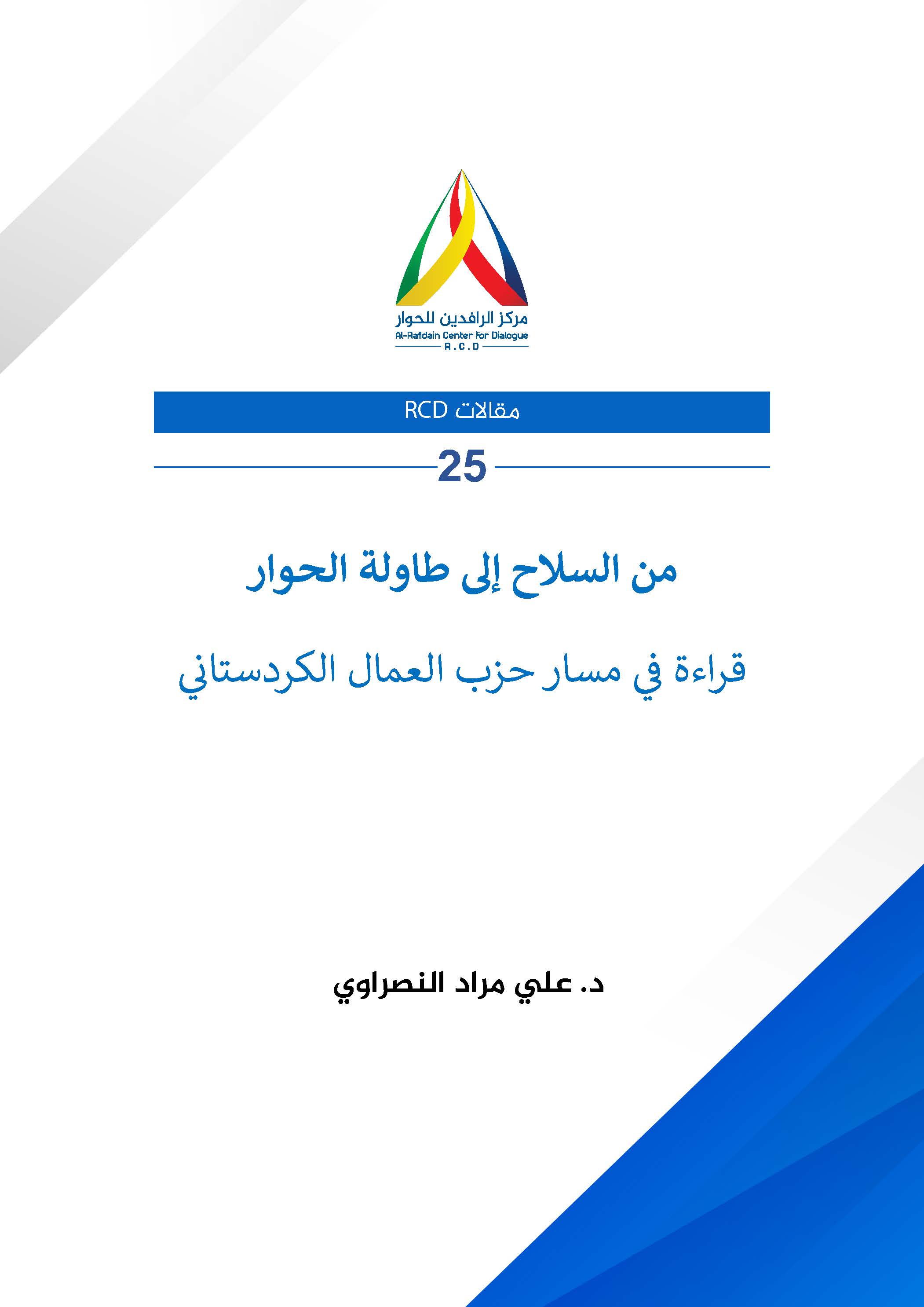 مركز الرافدين للحوار
Al-Rafidain Center For Dialogue
R.C.D

مقالات RCD

25

من السلاح إلى طاولة الحوار

قراءة في مسار حزب العمال الكردستاني

د. علي مراد النصراوي